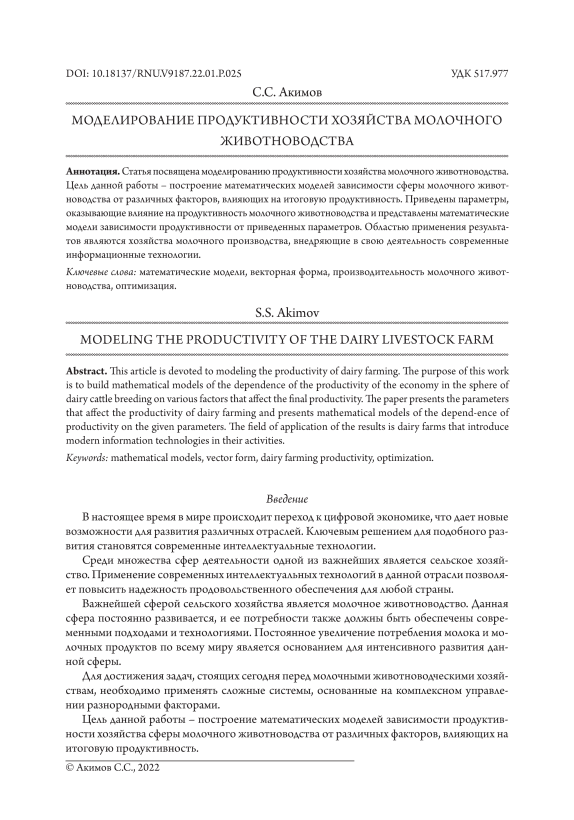 DOI: 10.18137/RNU.V9187.22.01.P.025 УДК 517.977

С.С. Акимов

МОДЕЛИРОВАНИЕ ПРОДУКТИВНОСТИ ХОЗЯЙСТВА МОЛОЧНОГО ЖИВОТНОВОДСТВА

**Аннотация.** Статья посвящена моделированию продуктивности хозяйства молочного животноводства. Цель данной работы – построение математических моделей зависимости сферы молочного животноводства от различных факторов, влияющих на итоговую продуктивность. Приведены параметры, оказывающие влияние на продуктивность молочного животноводства и представлены математические модели зависимости продуктивности от приведенных параметров. Областью применения результатов являются хозяйства молочного производства, внедряющие в свою деятельность современные информационные технологии.

*Ключевые слова:* математические модели, векторная форма, производительность молочного животноводства, оптимизация.

S.S. Akimov

MODELING THE PRODUCTIVITY OF THE DAIRY LIVESTOCK FARM

**Abstract.** This article is devoted to modeling the productivity of dairy farming. The purpose of this work is to build mathematical models of the dependence of the productivity of the economy in the sphere of dairy cattle breeding on various factors that affect the final productivity. The paper presents the parameters that affect the productivity of dairy farming and presents mathematical models of the depend-ence of productivity on the given parameters. The field of application of the results is dairy farms that introduce modern information technologies in their activities.

*Keywords:* mathematical models, vector form, dairy farming productivity, optimization.

*Введение*

В настоящее время в мире происходит переход к цифровой экономике, что дает новые возможности для развития различных отраслей. Ключевым решением для подобного развития становятся современные интеллектуальные технологии.

Среди множества сфер деятельности одной из важнейших является сельское хозяйство. Применение современных интеллектуальных технологий в данной отрасли позволяет повысить надежность продовольственного обеспечения для любой страны.

Важнейшей сферой сельского хозяйства является молочное животноводство. Данная сфера постоянно развивается, и ее потребности также должны быть обеспечены современными подходами и технологиями. Постоянное увеличение потребления молока и молочных продуктов по всему миру является основанием для интенсивного развития данной сферы.

Для достижения задач, стоящих сегодня перед молочными животноводческими хозяйствам, необходимо применять сложные системы, основанные на комплексном управлении разнородными факторами.

Цель данной работы – построение математических моделей зависимости продуктивности хозяйства сферы молочного животноводства от различных факторов, влияющих на итоговую продуктивность.

© Акимов С.С., 2022